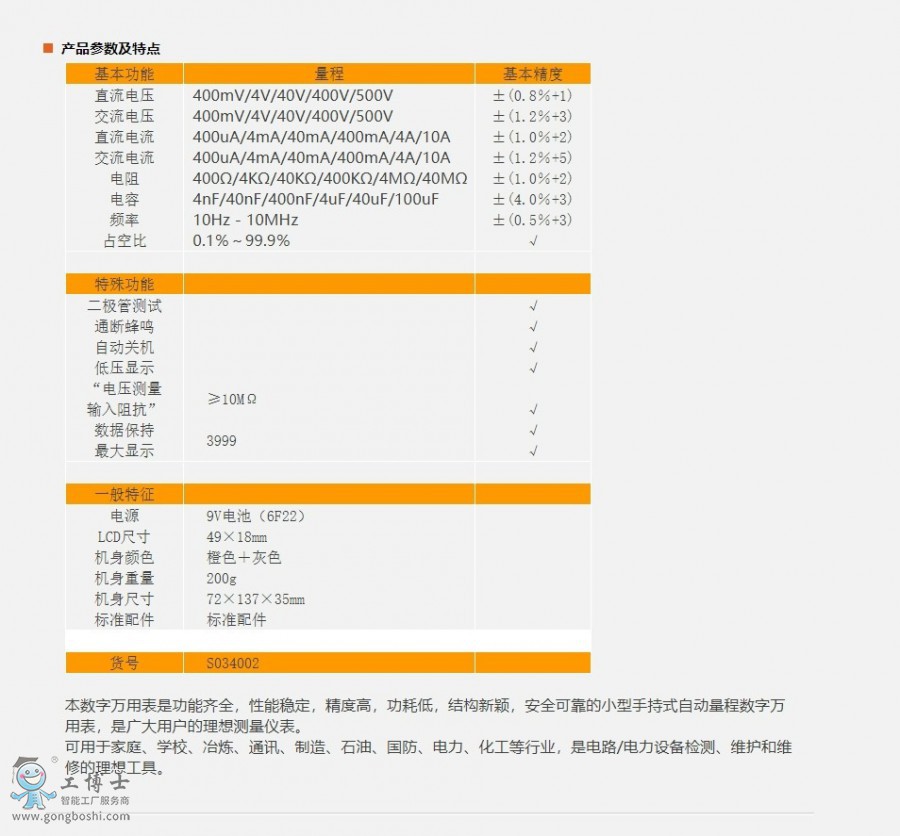 ■ 产品参数及特点

| 基本功能 | 量程 | 基本精度 |
|---|---|---|
| 直流电压 | 400mV/4V/40V/400V/500V | ±(0.8%+1) |
| 交流电压 | 400mV/4V/40V/400V/500V | ±(1.2%+3) |
| 直流电流 | 400uA/4mA/40mA/400mA/4A/10A | ±(1.0%+2) |
| 交流电流 | 400uA/4mA/40mA/400mA/4A/10A | ±(1.2%+5) |
| 电阻 | 400Ω/4KΩ/40KΩ/400KΩ/4MΩ/40MΩ | ±(1.0%+2) |
| 电容 | 4nF/40nF/400nF/4uF/40uF/100uF | ±(4.0%+3) |
| 频率 | 10Hz - 10MHz | ±(0.5%+3) |
| 占空比 | 0.1%~99.9% | √ |
| | | |
| 特殊功能 | | |
| 二极管测试 | | √ |
| 通断蜂鸣 | | √ |
| 自动关机 | | √ |
| 低压显示 | | √ |
| “电压测量输入阻抗” | ≥10MΩ | √ |
| 数据保持 | | √ |
| 最大显示 | 3999 | √ |
| | | |
| 一般特征 | | |
| 电源 | 9V电池(6F22) | |
| LCD尺寸 | 49×18mm | |
| 机身颜色 | 橙色+灰色 | |
| 机身重量 | 200g | |
| 机身尺寸 | 72×137×35mm | |
| 标准配件 | 标准配件 | |
| | | |
| 货号 | S034002 | |

本数字万用表是功能齐全，性能稳定，精度高，功耗低，结构新颖，安全可靠的小型手持式自动量程数字万用表，是广大用户的理想测量仪表。
可用于家庭、学校、冶炼、通讯、制造、石油、国防、电力、化工等行业，是电路/电力设备检测、维护和维修的理想工具。

工博士
智能工厂服务商
www.gongboshi.com